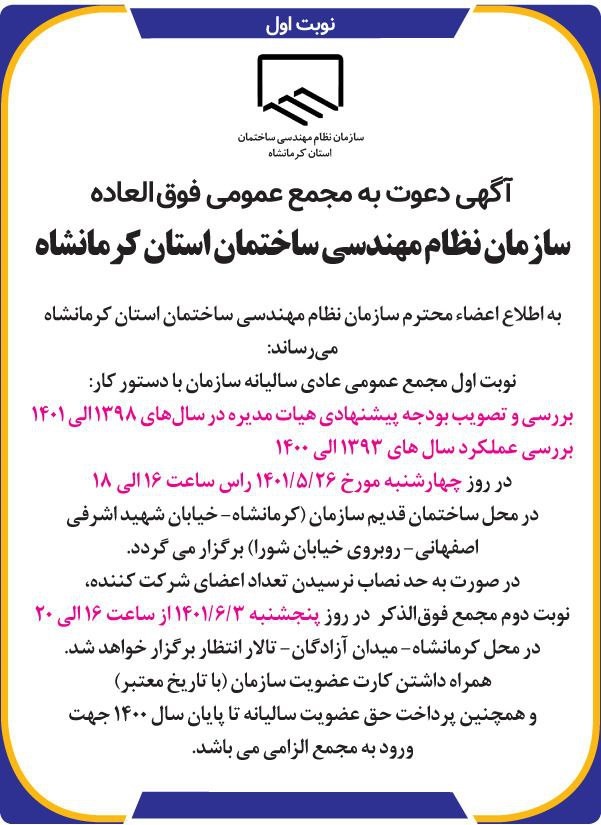 نوبت اول

سازمان نظام مهندسی ساختمان
استان کرمانشاه

آگهی دعوت به مجمع عمومی فوق العاده
سازمان نظام مهندسی ساختمان استان کرمانشاه

به اطلاع اعضاء محترم سازمان نظام مهندسی ساختمان استان کرمانشاه می‌رساند:
نوبت اول مجمع عمومی عادی سالیانه سازمان با دستور کار:
بررسی و تصویب بودجه پیشنهادی هیات مدیره در سال‌های ۱۳۹۸ الی ۱۴۰۱
بررسی عملکرد سال های ۱۳۹۳ الی ۱۴۰۰
در روز چهارشنبه مورخ ۱۴۰۱/۵/۲۶ راس ساعت ۱۶ الی ۱۸
در محل ساختمان قدیم سازمان (کرمانشاه- خیابان شهید اشرفی اصفهانی- روبروی خیابان شورا) برگزار می گردد.
در صورت به حد نصاب نرسیدن تعداد اعضای شرکت کننده،
نوبت دوم مجمع فوق الذکر در روز پنجشنبه ۱۴۰۱/۶/۳ از ساعت ۱۶ الی ۲۰
در محل کرمانشاه- میدان آزادگان- تالار انتظار برگزار خواهد شد.
همراه داشتن کارت عضویت سازمان (با تاریخ معتبر)
و همچنین پرداخت حق عضویت سالیانه تا پایان سال ۱۴۰۰ جهت ورود به مجمع الزامی می باشد.